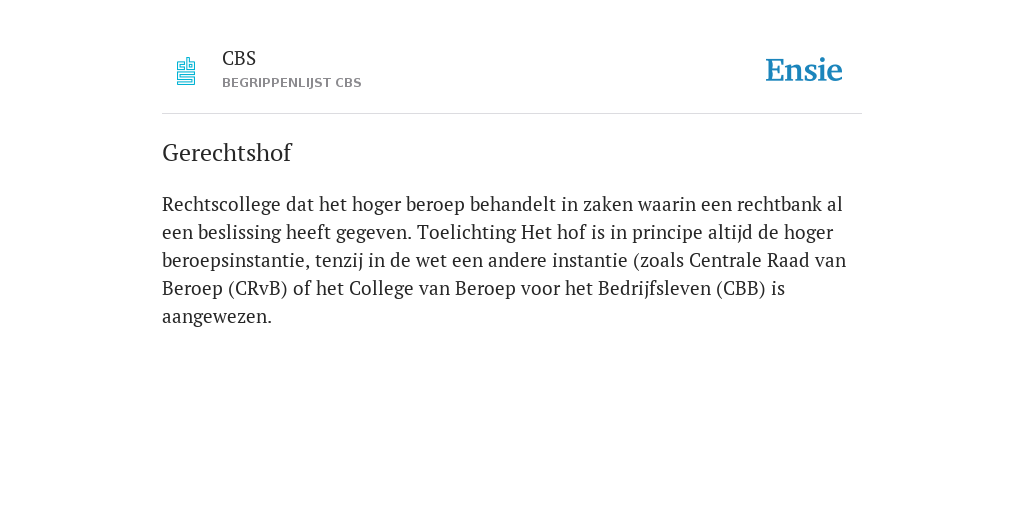 CBS
BEGRIPPENLIJST CBS

Ensie

Gerechtshof

Rechtscollege dat het hoger beroep behandelt in zaken waarin een rechtbank al een beslissing heeft gegeven. Toelichting Het hof is in principe altijd de hoger beroepsinstantie, tenzij in de wet een andere instantie (zoals Centrale Raad van Beroep (CRvB) of het College van Beroep voor het Bedrijfsleven (CBB) is aangewezen.